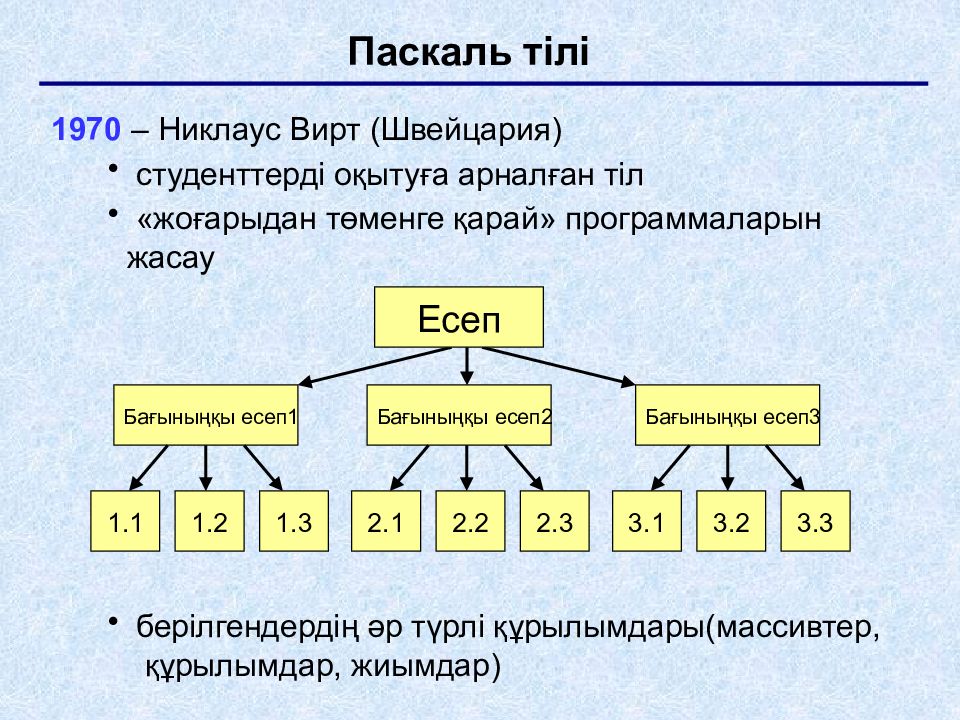 Паскаль тілі

1970 – Никлаус Вирт (Швейцария)

• студенттерді оқытуға арналған тіл

• «жоғарыдан төменге қарай» программаларын жасау

Есеп

Бағыныңқы есеп1

Бағыныңқы есеп2

Бағыныңқы есеп3

1.1

1.2

1.3

2.1

2.2

2.3

3.1

3.2

3.3

• берілгендердің әр түрлі құрылымдары(массивтер, құрылымдар, жиымдар)